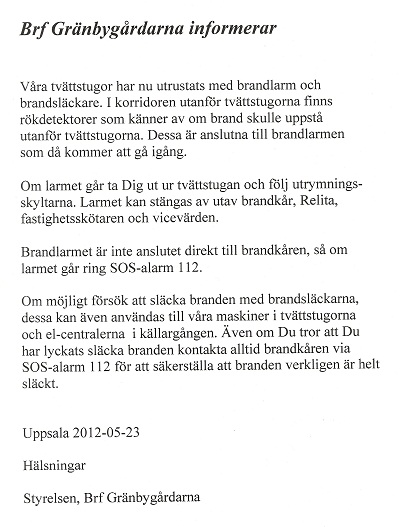 Brf Gränbygårdarna informerar

Våra tvättstugor har nu utrustats med brandlarm och brandsläckare. I korridoren utanför tvättstugorna finns rökdetektorer som känner av om brand skulle uppstå utanför tvättstugorna. Dessa är anslutna till brandlarmen som då kommer att gå igång.

Om larmet går ta Dig ut ur tvättstugan och följ utrymningsskyltarna. Larmet kan stängas av utav brandkår, Relita, fastighetsskötaren och vicevärden.

Brandlarmet är inte anslutet direkt till brandkåren, så om larmet går ring SOS-alarm 112.

Om möjligt försök att släcka branden med brandsläckarna, dessa kan även användas till våra maskiner i tvättstugorna och el-centralerna i källargången. Även om Du tror att Du har lyckats släcka branden kontakta alltid brandkåren via SOS-alarm 112 för att säkerställa att branden verkligen är helt släckt.

Uppsala 2012-05-23

Hälsningar

Styrelsen, Brf Gränbygårdarna